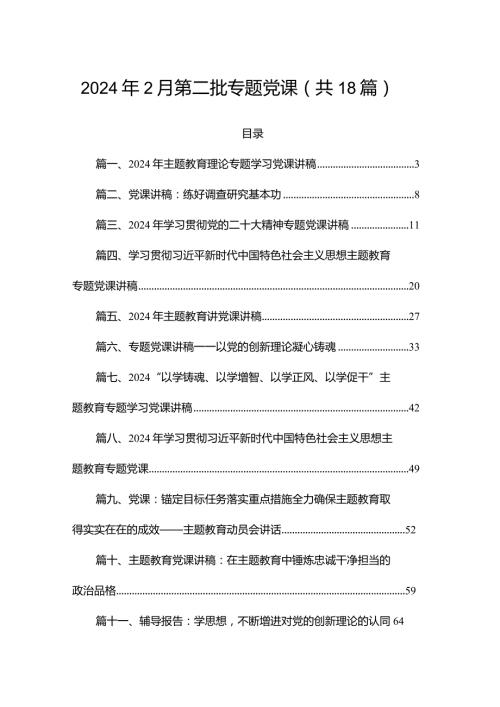 2024年2月第二批专题党课（共18篇）

目录

篇一、2024年主题教育理论专题学习党课讲稿......3

篇二、党课讲稿：练好调查研究基本功......8

篇三、2024年学习贯彻党的二十大精神专题党课讲稿......11

篇四、学习贯彻习近平新时代中国特色社会主义思想主题教育专题党课讲稿......20

篇五、2024年主题教育讲党课讲稿......27

篇六、专题党课讲稿——以党的创新理论凝心铸魂......33

篇七、2024“以学铸魂、以学增智、以学正风、以学促干”主题教育专题学习党课讲稿......42

篇八、2024年学习贯彻习近平新时代中国特色社会主义思想主题教育专题党课......49

篇九、党课：锚定目标任务落实重点措施全力确保主题教育取得实实在在的成效——主题教育动员会讲话......52

篇十、主题教育党课讲稿：在主题教育中锤炼忠诚干净担当的政治品格......59

篇十一、辅导报告：学思想，不断增进对党的创新理论的认同64